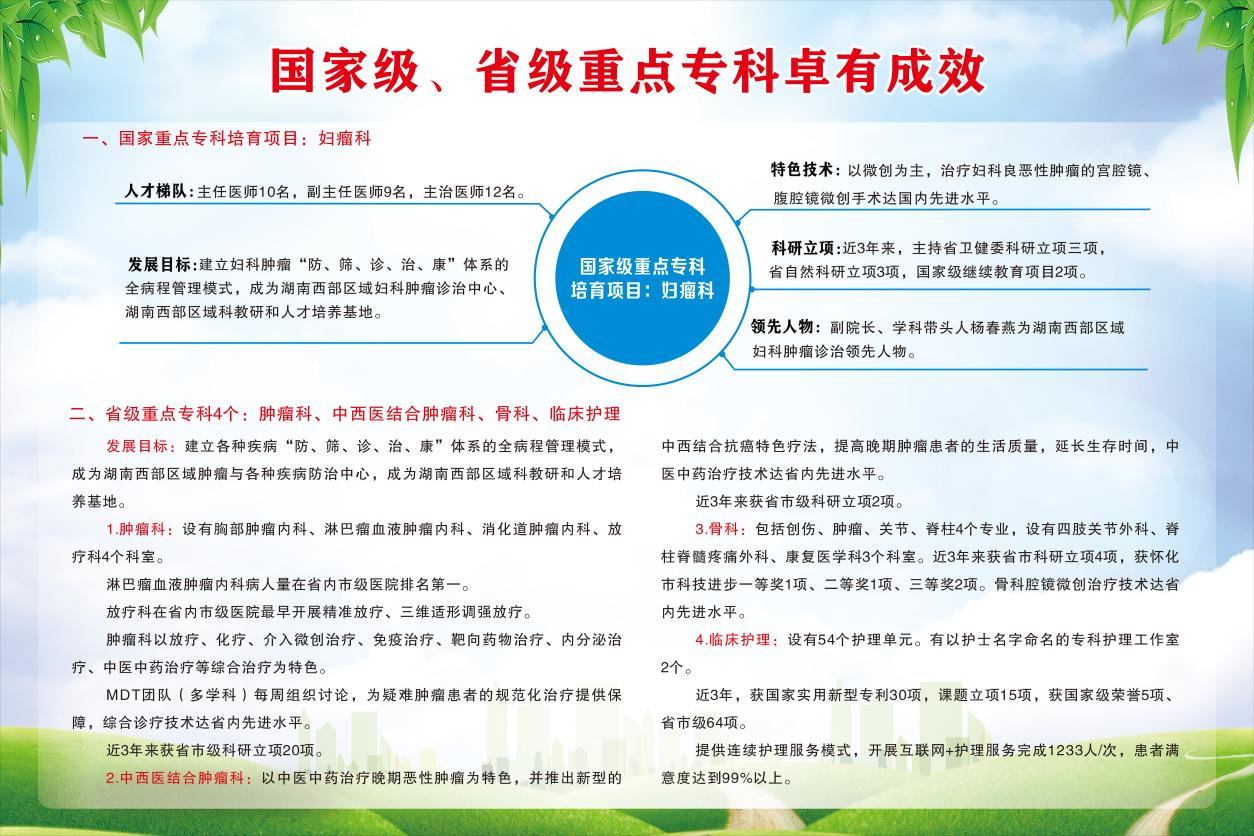 国家级、省级重点专科卓有成效

一、国家重点专科培育项目：妇瘤科

人才梯队：主任医师10名，副主任医师9名，主治医师12名。

发展目标：建立妇科肿瘤“防、筛、诊、治、康”体系的全病程管理模式，成为湖南西部区域妇科肿瘤诊治中心、湖南西部区域科教研和人才培养基地。

国家级重点专科培育项目：妇瘤科

特色技术：以微创为主，治疗妇科良恶性肿瘤的宫腔镜、腹腔镜微创手术达国内先进水平。

科研立项：近3年来，主持省卫健委科研立项三项，省自然科研立项3项，国家级继续教育项目2项。

领先人物：副院长、学科带头人杨春燕为湖南西部区域妇科肿瘤诊治领先人物。

二、省级重点专科4个：肿瘤科、中西医结合肿瘤科、骨科、临床护理

发展目标：建立各种疾病“防、筛、诊、治、康”体系的全病程管理模式，成为湖南西部区域肿瘤与各种疾病防治中心，成为湖南西部区域科教研和人才培养基地。

1.肿瘤科：设有胸部肿瘤内科、淋巴瘤血液肿瘤内科、消化道肿瘤内科、放疗科4个科室。

淋巴瘤血液肿瘤内科病人量在省内市级医院排名第一。

放疗科在省内市级医院最早开展精准放疗、三维适形调强放疗。

肿瘤科以放疗、化疗、介入微创治疗、免疫治疗、靶向药物治疗、内分泌治疗、中医中药治疗等综合治疗为特色。

MDT团队（多学科）每周组织讨论，为疑难肿瘤患者的规范化治疗提供保障，综合诊疗技术达省内先进水平。

近3年来获省市级科研立项20项。

2.中西医结合肿瘤科：以中医中药治疗晚期恶性肿瘤为特色，并推出新型的中西结合抗癌特色疗法，提高晚期肿瘤患者的生活质量，延长生存时间，中医中药治疗技术达省内先进水平。

近3年来获省市级科研立项2项。

3.骨科：包括创伤、肿瘤、关节、脊柱4个专业，设有四肢关节外科、脊柱脊髓疼痛外科、康复医学科3个科室。近3年来获省市科研立项4项，获怀化市科技进步一等奖1项、二等奖1项、三等奖2项。骨科腔镜微创治疗技术达省内先进水平。

4.临床护理：设有54个护理单元。有以护士名字命名的专科护理工作室2个。

近3年，获国家实用新型专利30项，课题立项15项，获国家级荣誉5项、省市级64项。

提供连续护理服务模式，开展互联网+护理服务完成1233人/次，患者满意度达到99%以上。